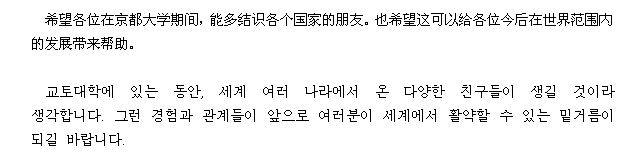 希望各位在京都大学期间，能多结识各个国家的朋友。也希望这可以给各位今后在世界范围内的发展带来帮助。

교토대학에 있는 동안, 세계 여러 나라에서 온 다양한 친구들이 생길 것이라 생각합니다. 그런 경험과 관계들이 앞으로 여러분이 세계에서 활약할 수 있는 밑거름이 되길 바랍니다.